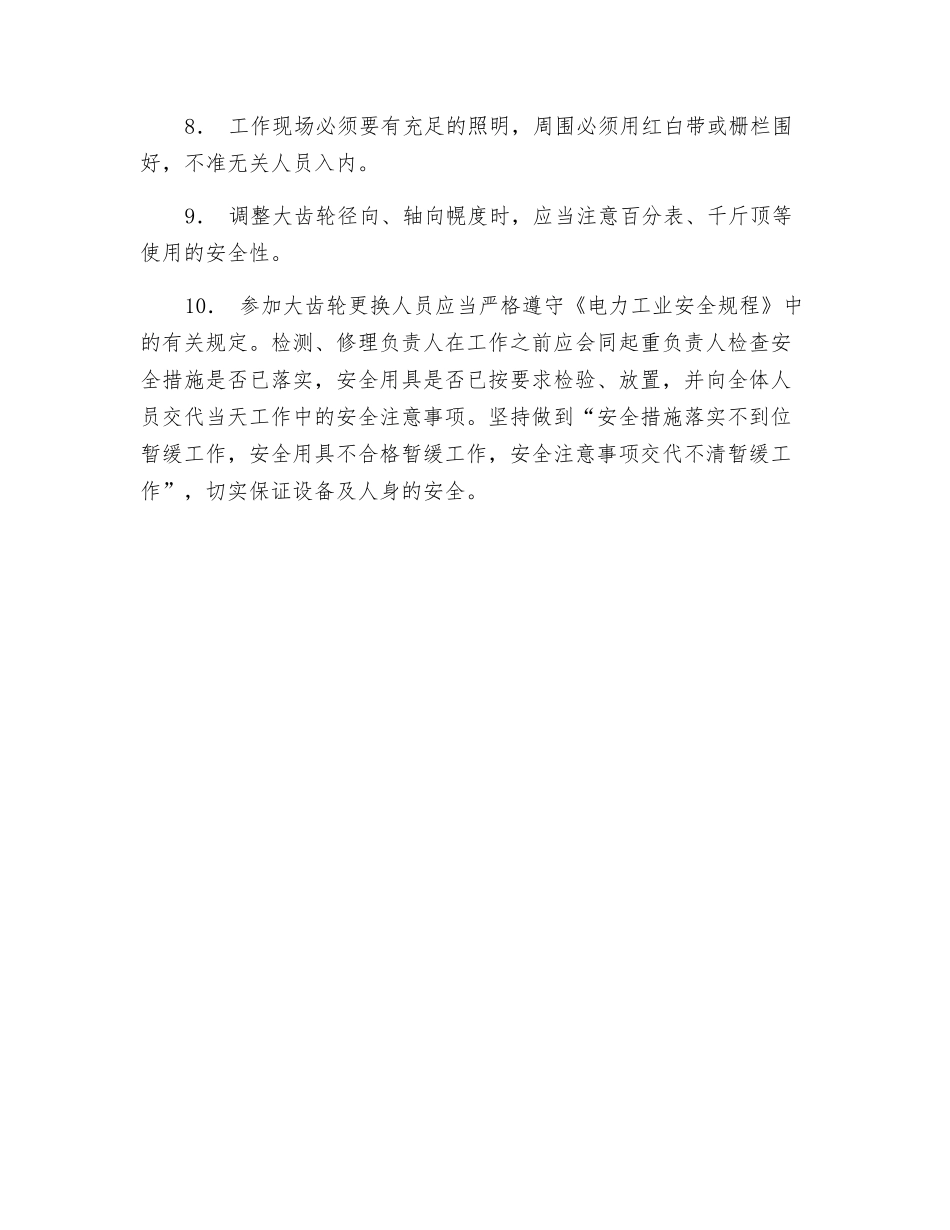 8． 工作现场必须要有充足的照明，周围必须用红白带或栅栏围好，不准无关人员入内。

9． 调整大齿轮径向、轴向幌度时，应当注意百分表、千斤顶等使用的安全性。

10． 参加大齿轮更换人员应当严格遵守《电力工业安全规程》中的有关规定。检测、修理负责人在工作之前应会同起重负责人检查安全措施是否已落实，安全用具是否已按要求检验、放置，并向全体人员交代当天工作中的安全注意事项。坚持做到“安全措施落实不到位暂缓工作，安全用具不合格暂缓工作，安全注意事项交代不清暂缓工作”，切实保证设备及人身的安全。